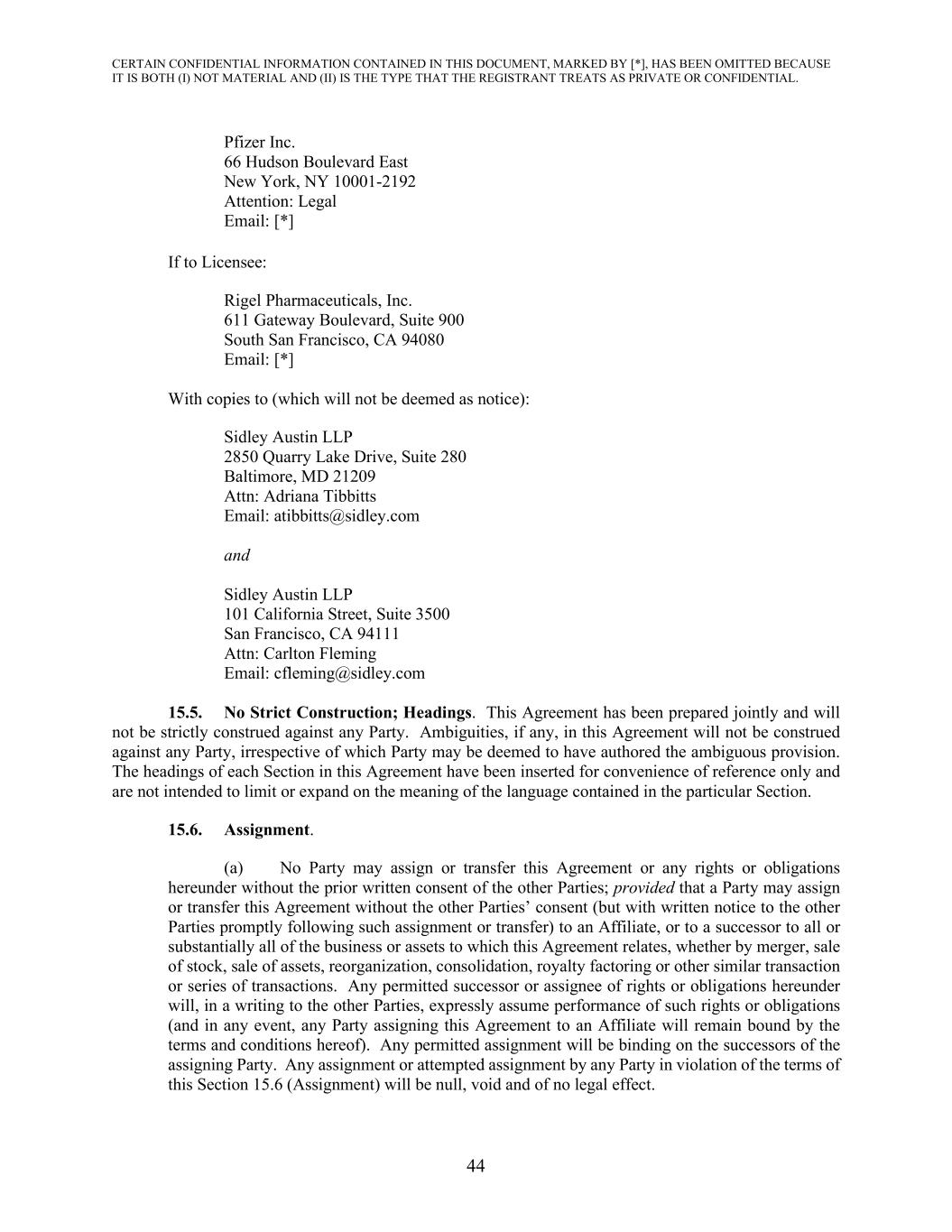 CERTAIN CONFIDENTIAL INFORMATION CONTAINED IN THIS DOCUMENT, MARKED BY [*], HAS BEEN OMITTED BECAUSE IT IS BOTH (I) NOT MATERIAL AND (II) IS THE TYPE THAT THE REGISTRANT TREATS AS PRIVATE OR CONFIDENTIAL.

Pfizer Inc.
66 Hudson Boulevard East
New York, NY 10001-2192
Attention: Legal
Email: [*]

If to Licensee:

Rigel Pharmaceuticals, Inc.
611 Gateway Boulevard, Suite 900
South San Francisco, CA 94080
Email: [*]

With copies to (which will not be deemed as notice):

Sidley Austin LLP
2850 Quarry Lake Drive, Suite 280
Baltimore, MD 21209
Attn: Adriana Tibbitts
Email: atibbitts@sidley.com

and

Sidley Austin LLP
101 California Street, Suite 3500
San Francisco, CA 94111
Attn: Carlton Fleming
Email: cfleming@sidley.com

15.5. No Strict Construction; Headings. This Agreement has been prepared jointly and will not be strictly construed against any Party. Ambiguities, if any, in this Agreement will not be construed against any Party, irrespective of which Party may be deemed to have authored the ambiguous provision. The headings of each Section in this Agreement have been inserted for convenience of reference only and are not intended to limit or expand on the meaning of the language contained in the particular Section.

15.6. Assignment.

(a) No Party may assign or transfer this Agreement or any rights or obligations hereunder without the prior written consent of the other Parties; provided that a Party may assign or transfer this Agreement without the other Parties' consent (but with written notice to the other Parties promptly following such assignment or transfer) to an Affiliate, or to a successor to all or substantially all of the business or assets to which this Agreement relates, whether by merger, sale of stock, sale of assets, reorganization, consolidation, royalty factoring or other similar transaction or series of transactions. Any permitted successor or assignee of rights or obligations hereunder will, in a writing to the other Parties, expressly assume performance of such rights or obligations (and in any event, any Party assigning this Agreement to an Affiliate will remain bound by the terms and conditions hereof). Any permitted assignment will be binding on the successors of the assigning Party. Any assignment or attempted assignment by any Party in violation of the terms of this Section 15.6 (Assignment) will be null, void and of no legal effect.

44